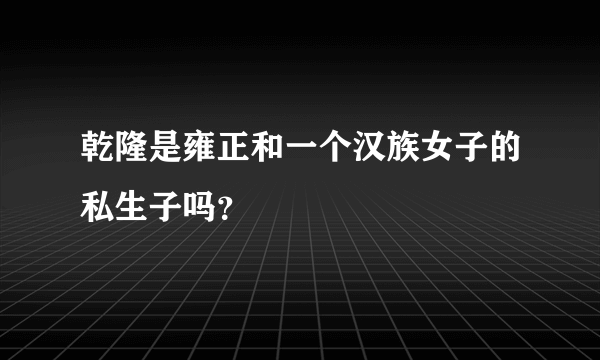 乾隆是雍正和一个汉族女子的私生子吗?